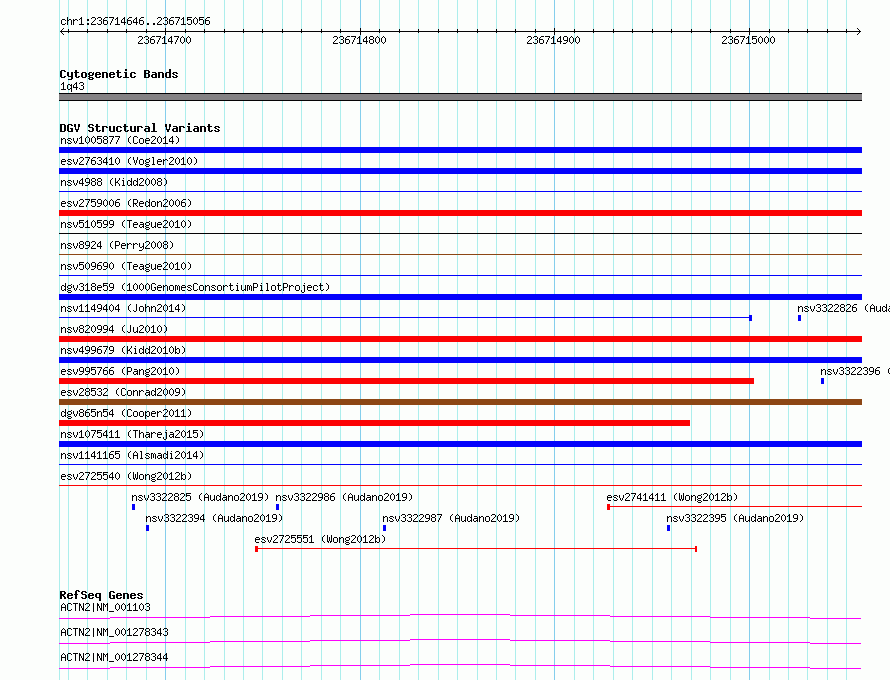 chr1:236714646..236715056

236714700 236714800 236714900 236715000

Cytogenetic Bands
1q43

DGV Structural Variants
nsv1005877 (Coe2014)
esv2763410 (Vogler2010)
nsv4988 (Kidd2008)
esv2759006 (Redon2006)
nsv510599 (Teague2010)
nsv8924 (Perry2008)
nsv509690 (Teague2010)
dgv318e59 (1000GenomesConsortiumPilotProject)
nsv1149404 (John2014)
nsv3322826 (Auda
nsv820994 (Ju2010)
nsv499679 (Kidd2010b)
esv995766 (Pang2010)
nsv3322396 (
esv28532 (Conrad2009)
dgv865n54 (Cooper2011)
nsv1075411 (Thareja2015)
nsv1141165 (Alsmadi2014)
esv2725540 (Wong2012b)
nsv3322825 (Audano2019)
nsv3322986 (Audano2019)
esv2741411 (Wong2012b)
nsv3322394 (Audano2019)
nsv3322987 (Audano2019)
nsv3322395 (Audano2019)
esv2725551 (Wong2012b)

RefSeq Genes
ACTN2|NM_001103
ACTN2|NM_001278343
ACTN2|NM_001278344